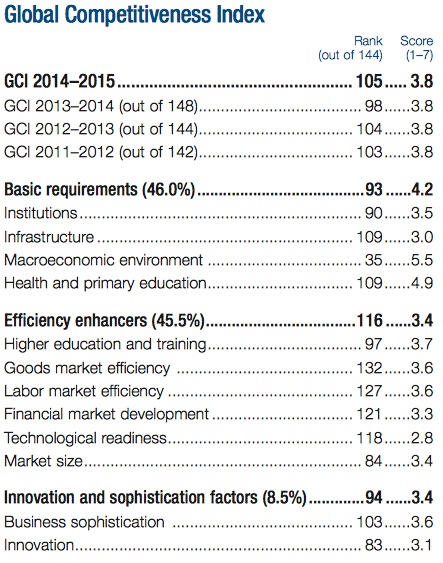 Global Competitiveness Index

| | Rank (out of 144) | Score (1–7) |
|---|---|---|
| **GCI 2014–2015** | **105** | **3.8** |
| GCI 2013–2014 (out of 148) | 98 | 3.8 |
| GCI 2012–2013 (out of 144) | 104 | 3.8 |
| GCI 2011–2012 (out of 142) | 103 | 3.8 |
| **Basic requirements (46.0%)** | **93** | **4.2** |
| Institutions | 90 | 3.5 |
| Infrastructure | 109 | 3.0 |
| Macroeconomic environment | 35 | 5.5 |
| Health and primary education | 109 | 4.9 |
| **Efficiency enhancers (45.5%)** | **116** | **3.4** |
| Higher education and training | 97 | 3.7 |
| Goods market efficiency | 132 | 3.6 |
| Labor market efficiency | 127 | 3.6 |
| Financial market development | 121 | 3.3 |
| Technological readiness | 118 | 2.8 |
| Market size | 84 | 3.4 |
| **Innovation and sophistication factors (8.5%)** | **94** | **3.4** |
| Business sophistication | 103 | 3.6 |
| Innovation | 83 | 3.1 |